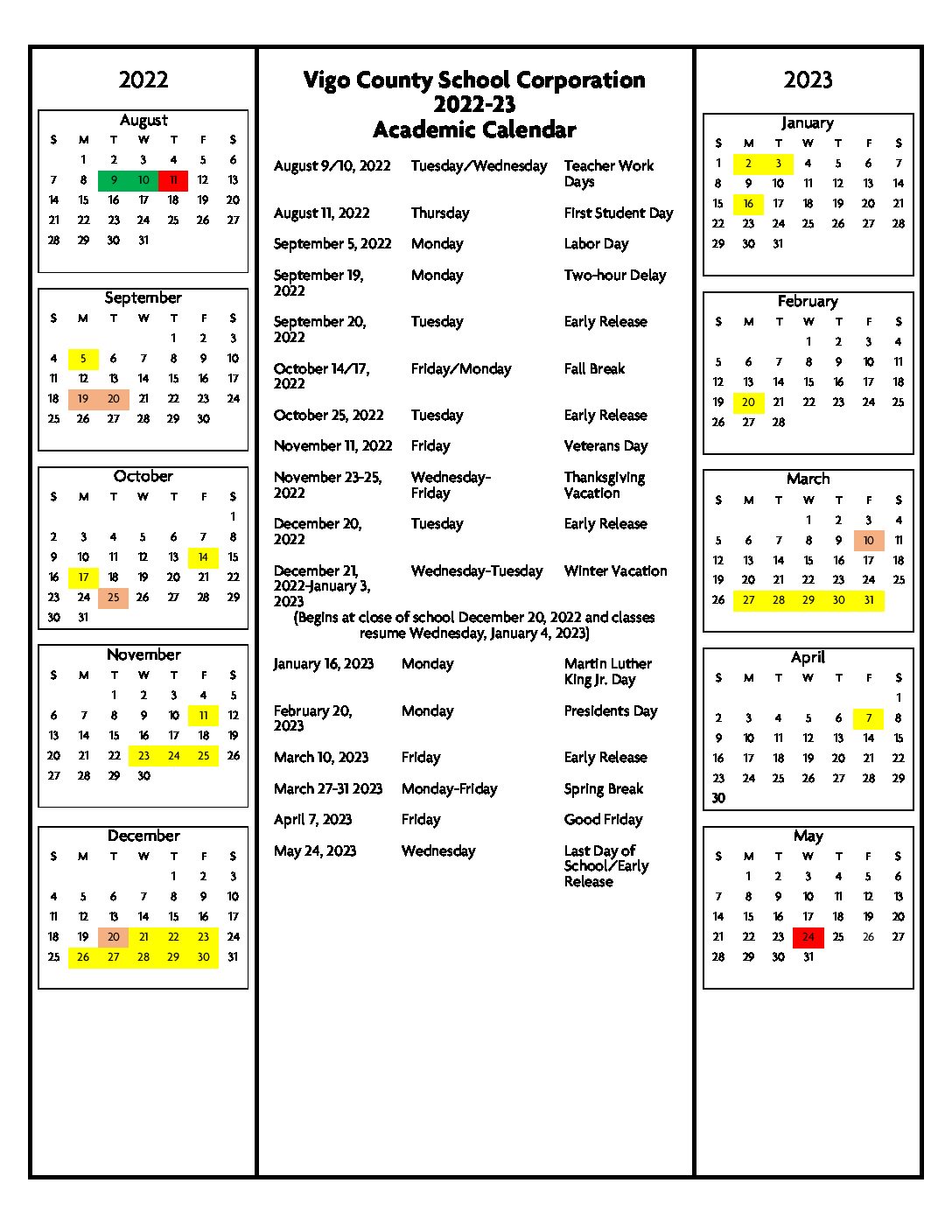 2022

August

| S | M | T | W | T | F | S |
|---|---|---|---|---|---|---|
|  | 1 | 2 | 3 | 4 | 5 | 6 |
| 7 | 8 | 9 | 10 | 11 | 12 | 13 |
| 14 | 15 | 16 | 17 | 18 | 19 | 20 |
| 21 | 22 | 23 | 24 | 25 | 26 | 27 |
| 28 | 29 | 30 | 31 |  |  |  |

September

| S | M | T | W | T | F | S |
|---|---|---|---|---|---|---|
|  |  |  |  | 1 | 2 | 3 |
| 4 | 5 | 6 | 7 | 8 | 9 | 10 |
| 11 | 12 | 13 | 14 | 15 | 16 | 17 |
| 18 | 19 | 20 | 21 | 22 | 23 | 24 |
| 25 | 26 | 27 | 28 | 29 | 30 |  |

October

| S | M | T | W | T | F | S |
|---|---|---|---|---|---|---|
|  |  |  |  |  |  | 1 |
| 2 | 3 | 4 | 5 | 6 | 7 | 8 |
| 9 | 10 | 11 | 12 | 13 | 14 | 15 |
| 16 | 17 | 18 | 19 | 20 | 21 | 22 |
| 23 | 24 | 25 | 26 | 27 | 28 | 29 |
| 30 | 31 |  |  |  |  |  |

November

| S | M | T | W | T | F | S |
|---|---|---|---|---|---|---|
|  |  | 1 | 2 | 3 | 4 | 5 |
| 6 | 7 | 8 | 9 | 10 | 11 | 12 |
| 13 | 14 | 15 | 16 | 17 | 18 | 19 |
| 20 | 21 | 22 | 23 | 24 | 25 | 26 |
| 27 | 28 | 29 | 30 |  |  |  |

December

| S | M | T | W | T | F | S |
|---|---|---|---|---|---|---|
|  |  |  |  | 1 | 2 | 3 |
| 4 | 5 | 6 | 7 | 8 | 9 | 10 |
| 11 | 12 | 13 | 14 | 15 | 16 | 17 |
| 18 | 19 | 20 | 21 | 22 | 23 | 24 |
| 25 | 26 | 27 | 28 | 29 | 30 | 31 |

Vigo County School Corporation
2022-23
Academic Calendar

| | | |
|---|---|---|
| August 9/10, 2022 | Tuesday/Wednesday | Teacher Work Days |
| August 11, 2022 | Thursday | First Student Day |
| September 5, 2022 | Monday | Labor Day |
| September 19, 2022 | Monday | Two-hour Delay |
| September 20, 2022 | Tuesday | Early Release |
| October 14/17, 2022 | Friday/Monday | Fall Break |
| October 25, 2022 | Tuesday | Early Release |
| November 11, 2022 | Friday | Veterans Day |
| November 23-25, 2022 | Wednesday-Friday | Thanksgiving Vacation |
| December 20, 2022 | Tuesday | Early Release |
| December 21, 2022-January 3, 2023 | Wednesday-Tuesday | Winter Vacation |

(Begins at close of school December 20, 2022 and classes resume Wednesday, January 4, 2023)

| | | |
|---|---|---|
| January 16, 2023 | Monday | Martin Luther King Jr. Day |
| February 20, 2023 | Monday | Presidents Day |
| March 10, 2023 | Friday | Early Release |
| March 27-31 2023 | Monday-Friday | Spring Break |
| April 7, 2023 | Friday | Good Friday |
| May 24, 2023 | Wednesday | Last Day of School/Early Release |

2023

January

| S | M | T | W | T | F | S |
|---|---|---|---|---|---|---|
| 1 | 2 | 3 | 4 | 5 | 6 | 7 |
| 8 | 9 | 10 | 11 | 12 | 13 | 14 |
| 15 | 16 | 17 | 18 | 19 | 20 | 21 |
| 22 | 23 | 24 | 25 | 26 | 27 | 28 |
| 29 | 30 | 31 |  |  |  |  |

February

| S | M | T | W | T | F | S |
|---|---|---|---|---|---|---|
|  |  |  | 1 | 2 | 3 | 4 |
| 5 | 6 | 7 | 8 | 9 | 10 | 11 |
| 12 | 13 | 14 | 15 | 16 | 17 | 18 |
| 19 | 20 | 21 | 22 | 23 | 24 | 25 |
| 26 | 27 | 28 |  |  |  |  |

March

| S | M | T | W | T | F | S |
|---|---|---|---|---|---|---|
|  |  |  | 1 | 2 | 3 | 4 |
| 5 | 6 | 7 | 8 | 9 | 10 | 11 |
| 12 | 13 | 14 | 15 | 16 | 17 | 18 |
| 19 | 20 | 21 | 22 | 23 | 24 | 25 |
| 26 | 27 | 28 | 29 | 30 | 31 |  |

April

| S | M | T | W | T | F | S |
|---|---|---|---|---|---|---|
|  |  |  |  |  |  | 1 |
| 2 | 3 | 4 | 5 | 6 | 7 | 8 |
| 9 | 10 | 11 | 12 | 13 | 14 | 15 |
| 16 | 17 | 18 | 19 | 20 | 21 | 22 |
| 23 | 24 | 25 | 26 | 27 | 28 | 29 |
| 30 |  |  |  |  |  |  |

May

| S | M | T | W | T | F | S |
|---|---|---|---|---|---|---|
|  | 1 | 2 | 3 | 4 | 5 | 6 |
| 7 | 8 | 9 | 10 | 11 | 12 | 13 |
| 14 | 15 | 16 | 17 | 18 | 19 | 20 |
| 21 | 22 | 23 | 24 | 25 | 26 | 27 |
| 28 | 29 | 30 | 31 |  |  |  |